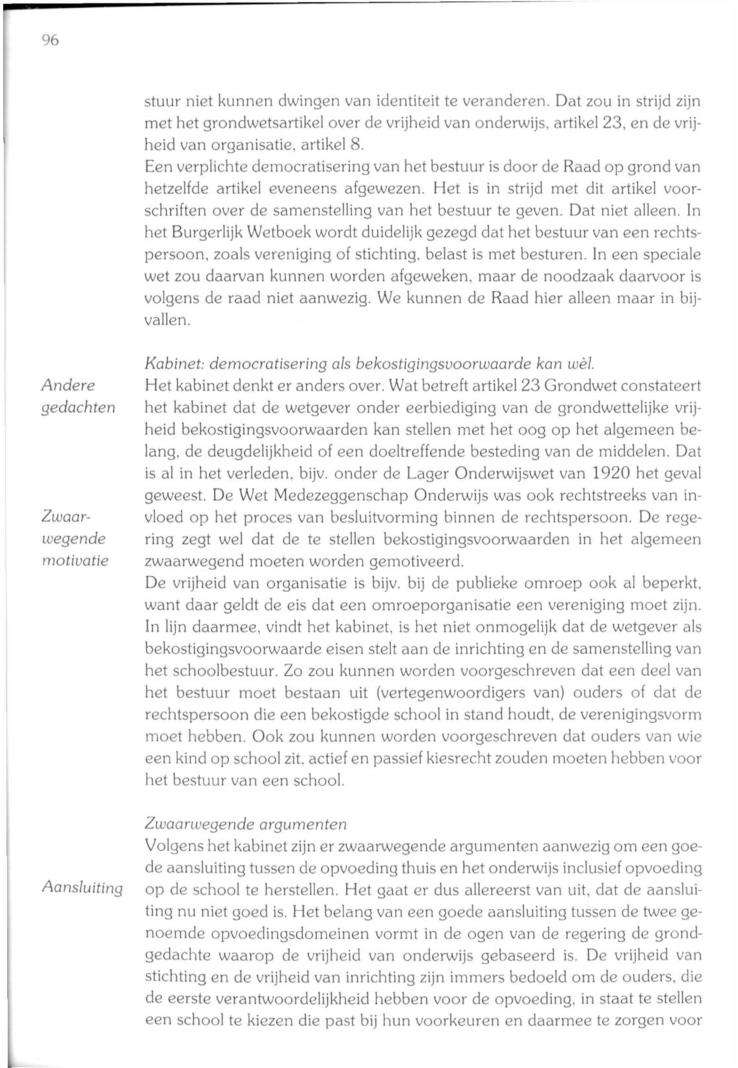 96

stuur niet kunnen dwingen van identiteit te veranderen. Dat zou in strijd zijn met het grondwetsartikel over de vrijheid van onderwijs, artikel 23, en de vrijheid van organisatie, artikel 8.
Een verplichte democratisering van het bestuur is door de Raad op grond van hetzelfde artikel eveneens afgewezen. Het is in strijd met dit artikel voorschriften over de samenstelling van het bestuur te geven. Dat niet alleen. In het Burgerlijk Wetboek wordt duidelijk gezegd dat het bestuur van een rechtspersoon, zoals vereniging of stichting, belast is met besturen. In een speciale wet zou daarvan kunnen worden afgeweken, maar de noodzaak daarvoor is volgens de raad niet aanwezig. We kunnen de Raad hier alleen maar in bijvallen.

Kabinet: democratisering als bekostigingsvoorwaarde kan wèl.

Andere gedachten

Het kabinet denkt er anders over. Wat betreft artikel 23 Grondwet constateert het kabinet dat de wetgever onder eerbiediging van de grondwettelijke vrijheid bekostigingsvoorwaarden kan stellen met het oog op het algemeen belang, de deugdelijkheid of een doeltreffende besteding van de middelen. Dat is al in het verleden, bijv. onder de Lager Onderwijswet van 1920 het geval geweest. De Wet Medezeggenschap Onderwijs was ook rechtstreeks van invloed op het proces van besluitvorming binnen de rechtspersoon. De regering zegt wel dat de te stellen bekostigingsvoorwaarden in het algemeen zwaarwegend moeten worden gemotiveerd.

Zwaarwegende motivatie

De vrijheid van organisatie is bijv. bij de publieke omroep ook al beperkt, want daar geldt de eis dat een omroeporganisatie een vereniging moet zijn. In lijn daarmee, vindt het kabinet, is het niet onmogelijk dat de wetgever als bekostigingsvoorwaarde eisen stelt aan de inrichting en de samenstelling van het schoolbestuur. Zo zou kunnen worden voorgeschreven dat een deel van het bestuur moet bestaan uit (vertegenwoordigers van) ouders of dat de rechtspersoon die een bekostigde school in stand houdt, de verenigingsvorm moet hebben. Ook zou kunnen worden voorgeschreven dat ouders van wie een kind op school zit, actief en passief kiesrecht zouden moeten hebben voor het bestuur van een school.

Zwaarwegende argumenten
Volgens het kabinet zijn er zwaarwegende argumenten aanwezig om een goede aansluiting tussen de opvoeding thuis en het onderwijs inclusief opvoeding op de school te herstellen. Het gaat er dus allereerst van uit, dat de aansluiting nu niet goed is. Het belang van een goede aansluiting tussen de twee genoemde opvoedingsdomeinen vormt in de ogen van de regering de grondgedachte waarop de vrijheid van onderwijs gebaseerd is. De vrijheid van stichting en de vrijheid van inrichting zijn immers bedoeld om de ouders, die de eerste verantwoordelijkheid hebben voor de opvoeding, in staat te stellen een school te kiezen die past bij hun voorkeuren en daarmee te zorgen voor

Aansluiting